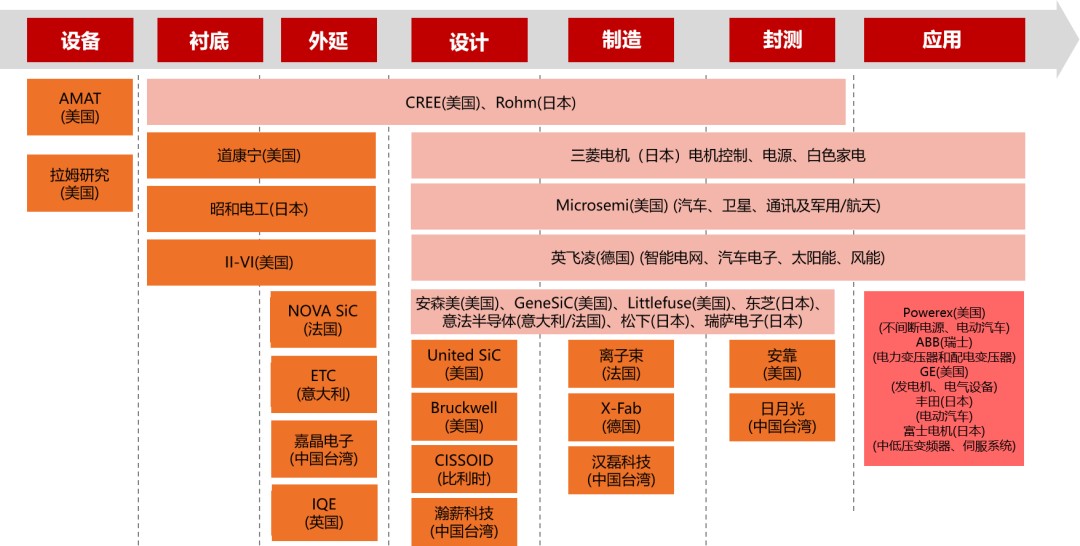 设备

衬底

外延

设计

制造

封测

应用

AMAT (美国)

拉姆研究 (美国)

CREE(美国)、Rohm(日本)

道康宁(美国)

昭和电工(日本)

II-VI(美国)

NOVA SiC (法国)

ETC (意大利)

嘉晶电子 (中国台湾)

IQE (英国)

三菱电机（日本）电机控制、电源、白色家电

Microsemi(美国) (汽车、卫星、通讯及军用/航天)

英飞凌(德国) (智能电网、汽车电子、太阳能、风能)

安森美(美国)、GeneSiC(美国)、Littlefuse(美国)、东芝(日本)、意法半导体(意大利/法国)、松下(日本)、瑞萨电子(日本)

United SiC (美国)

Bruckwell (美国)

CISSOID (比利时)

瀚薪科技 (中国台湾)

离子束 (法国)

X-Fab (德国)

汉磊科技 (中国台湾)

安靠 (美国)

日月光 (中国台湾)

Powerex(美国)
(不间断电源、电动汽车)
ABB(瑞士)
(电力变压器和配电变压器)
GE(美国)
(发电机、电气设备)
丰田(日本)
(电动汽车)
富士电机(日本)
(中低压变频器、伺服系统)